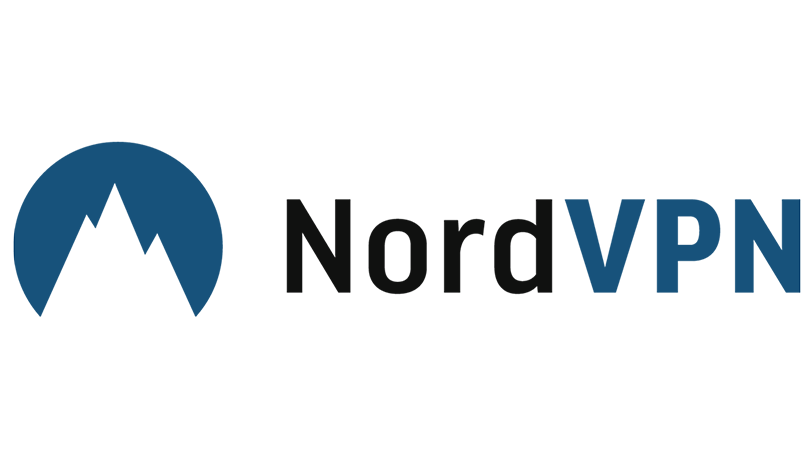 NordVPN